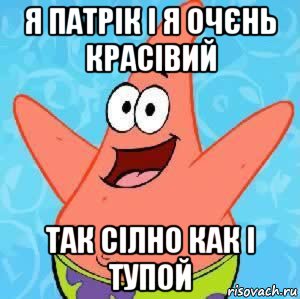 Я ПАТРІК І Я ОЧЄНЬ КРАСІВИЙ

ТАК СІЛНО КАК І ТУПОЙ

risovach.ru